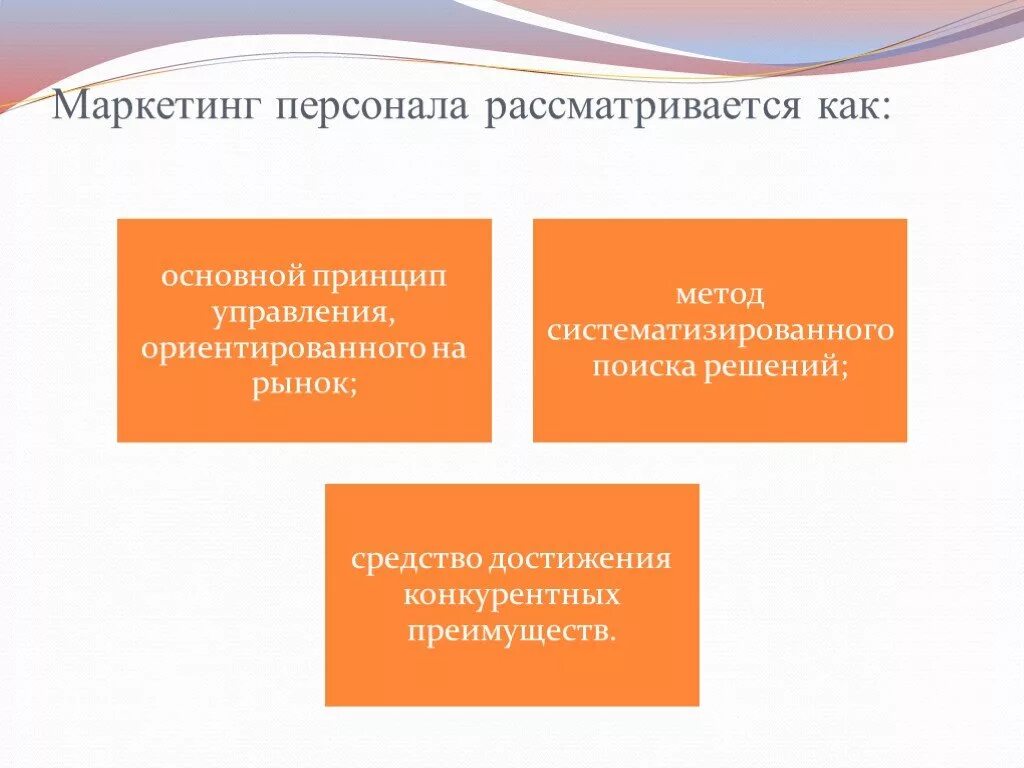 Маркетинг персонала рассматривается как:

основной принцип управления, ориентированного на рынок;

метод систематизированного поиска решений;

средство достижения конкурентных преимуществ.